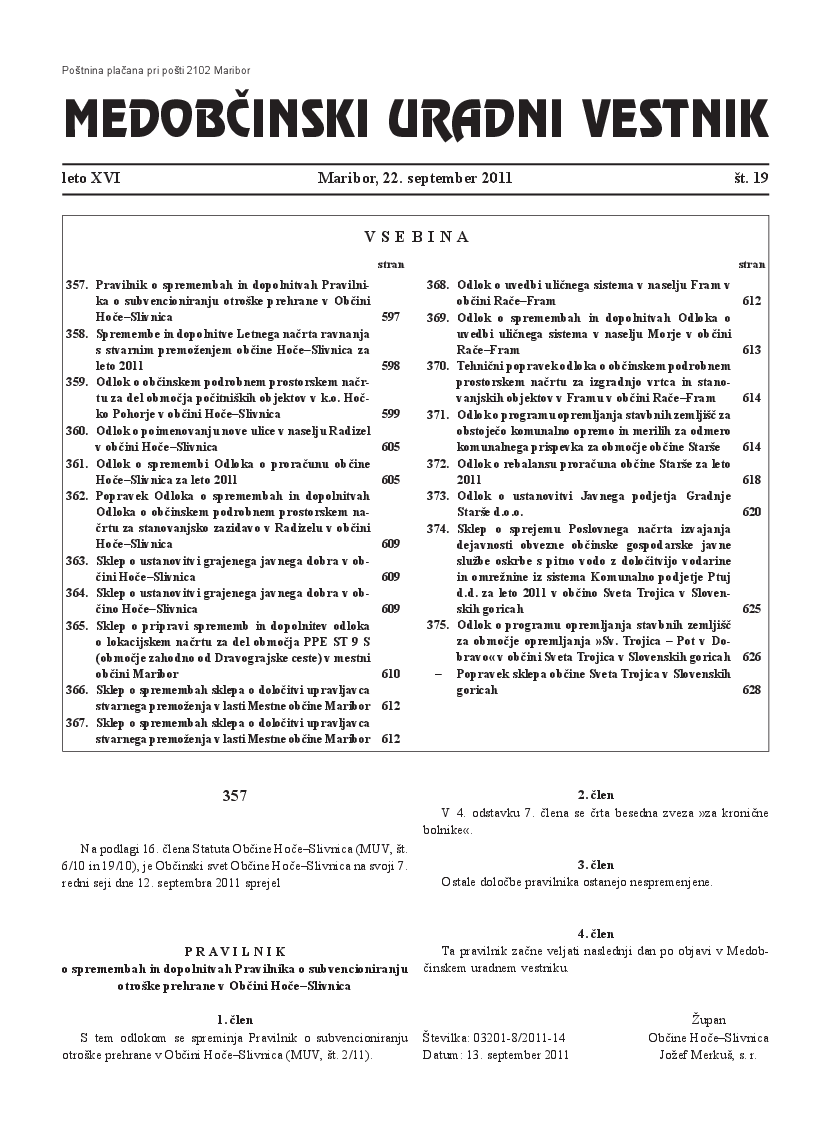 Poštnina plačana pri pošti 2102 Maribor

MEDOBČINSKI URADNI VESTNIK

leto XVI Maribor, 22. september 2011 št. 19

VSEBINA

| | | stran |
|---|---|---|
| 357. | Pravilnik o spremembah in dopolnitvah Pravilnika o subvencioniranju otroške prehrane v Občini Hoče–Slivnica | 597 |
| 358. | Spremembe in dopolnitve Letnega načrta ravnanja s stvarnim premoženjem občine Hoče–Slivnica za leto 2011 | 598 |
| 359. | Odlok o občinskem podrobnem prostorskem načrtu za del območja počitniških objektov v k.o. Hočko Pohorje v občini Hoče–Slivnica | 599 |
| 360. | Odlok o poimenovanju nove ulice v naselju Radizel v občini Hoče–Slivnica | 605 |
| 361. | Odlok o spremembi Odloka o proračunu občine Hoče–Slivnica za leto 2011 | 605 |
| 362. | Popravek Odloka o spremembah in dopolnitvah Odloka o občinskem podrobnem prostorskem načrtu za stanovanjsko zazidavo v Radizelu v občini Hoče–Slivnica | 609 |
| 363. | Sklep o ustanovitvi grajenega javnega dobra v občini Hoče–Slivnica | 609 |
| 364. | Sklep o ustanovitvi grajenega javnega dobra v občino Hoče–Slivnica | 609 |
| 365. | Sklep o pripravi sprememb in dopolnitev odloka o lokacijskem načrtu za del območja PPE ST 9 S (območje zahodno od Dravograjske ceste) v mestni občini Maribor | 610 |
| 366. | Sklep o spremembah sklepa o določitvi upravljavca stvarnega premoženja v lasti Mestne občine Maribor | 612 |
| 367. | Sklep o spremembah sklepa o določitvi upravljavca stvarnega premoženja v lasti Mestne občine Maribor | 612 |

| | | stran |
|---|---|---|
| 368. | Odlok o uvedbi uličnega sistema v naselju Fram v občini Rače–Fram | 612 |
| 369. | Odlok o spremembah in dopolnitvah Odloka o uvedbi uličnega sistema v naselju Morje v občini Rače–Fram | 613 |
| 370. | Tehnični popravek odloka o občinskem podrobnem prostorskem načrtu za izgradnjo vrtca in stanovanjskih objektov v Framu v občini Rače–Fram | 614 |
| 371. | Odlok o programu opremljanja stavbnih zemljišč za obstoječo komunalno opremo in merilih za odmero komunalnega prispevka za območje občine Starše | 614 |
| 372. | Odlok o rebalansu proračuna občine Starše za leto 2011 | 618 |
| 373. | Odlok o ustanovitvi Javnega podjetja Gradnje Starše d.o.o. | 620 |
| 374. | Sklep o sprejemu Poslovnega načrta izvajanja dejavnosti obvezne občinske gospodarske javne službe oskrbe s pitno vodo z določitvijo vodarine in omrežnine iz sistema Komunalno podjetje Ptuj d.d. za leto 2011 v občino Sveta Trojica v Slovenskih goricah | 625 |
| 375. | Odlok o programu opremljanja stavbnih zemljišč za območje opremljanja »Sv. Trojica – Pot v Dobravo« v občini Sveta Trojica v Slovenskih goricah | 626 |
| – | Popravek sklepa občine Sveta Trojica v Slovenskih goricah | 628 |

357

Na podlagi 16. člena Statuta Občine Hoče–Slivnica (MUV, št. 6/10 in 19/10), je Občinski svet Občine Hoče–Slivnica na svoji 7. redni seji dne 12. septembra 2011 sprejel

PRAVILNIK
o spremembah in dopolnitvah Pravilnika o subvencioniranju otroške prehrane v Občini Hoče–Slivnica

1. člen
S tem odlokom se spreminja Pravilnik o subvencioniranju otroške prehrane v Občini Hoče–Slivnica (MUV, št. 2/11).

2. člen
V 4. odstavku 7. člena se črta besedna zveza »za kronične bolnike«.

3. člen
Ostale določbe pravilnika ostanejo nespremenjene.

4. člen
Ta pravilnik začne veljati naslednji dan po objavi v Medobčinskem uradnem vestniku.

Številka: 03201-8/2011-14
Datum: 13. september 2011

Župan
Občine Hoče–Slivnica
Jožef Merkuš, s. r.